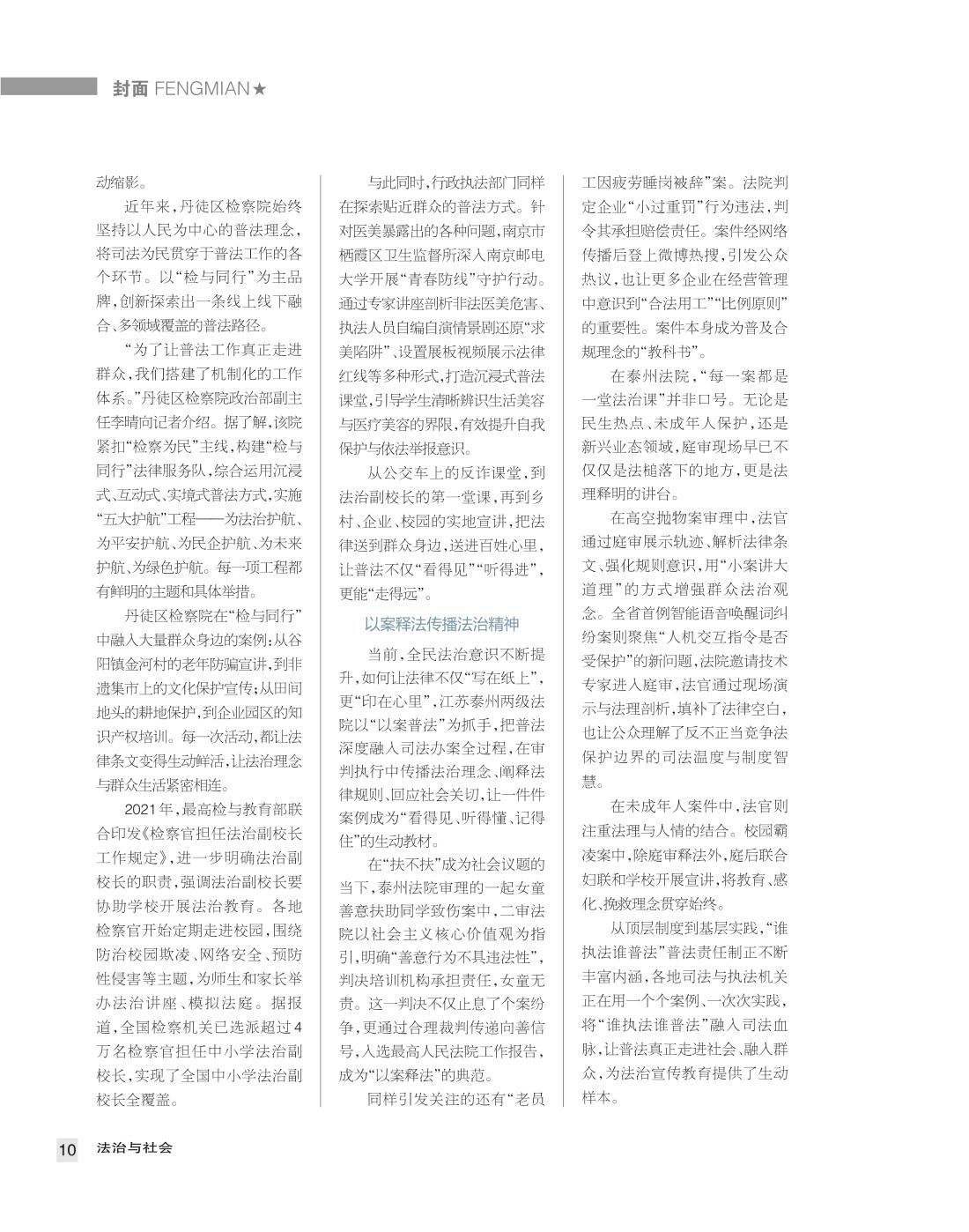 封面 FENGMIAN★

动缩影。

近年来，丹徒区检察院始终坚持以人民为中心的普法理念，将司法为民贯穿于普法工作的各个环节。以“检与同行”为主品牌，创新探索出一条线上线下融合、多领域覆盖的普法路径。

“为了让普法工作真正走进群众，我们搭建了机制化的工作体系。”丹徒区检察院政治部副主任李晴向记者介绍。据了解，该院紧扣“检察为民”主线，构建“检与同行”法律服务队，综合运用沉浸式、互动式、实境式普法方式，实施“五大护航”工程——为法治护航、为平安护航、为民企护航、为未来护航、为绿色护航。每一项工程都有鲜明的主题和具体举措。

丹徒区检察院在“检与同行”中融入大量群众身边的案例：从谷阳镇金河村的老年防骗宣讲，到非遗集市上的文化保护宣传；从田间地头的耕地保护，到企业园区的知识产权培训。每一次活动，都让法律条文变得生动鲜活，让法治理念与群众生活紧密相连。

2021年，最高检与教育部联合印发《检察官担任法治副校长工作规定》，进一步明确法治副校长的职责，强调法治副校长要协助学校开展法治教育。各地检察官开始定期走进校园，围绕防治校园欺凌、网络安全、预防性侵害等主题，为师生和家长举办法治讲座、模拟法庭。据报道，全国检察机关已选派超过4万名检察官担任中小学法治副校长，实现了全国中小学法治副校长全覆盖。

与此同时，行政执法部门同样在探索贴近群众的普法方式。针对医美暴露出的各种问题，南京市栖霞区卫生监督所深入南京邮电大学开展“青春防线”守护行动。通过专家讲座剖析非法医美危害、执法人员自编自演情景剧还原“求美陷阱”、设置展板视频展示法律红线等多种形式，打造沉浸式普法课堂，引导学生清晰辨识生活美容与医疗美容的界限，有效提升自我保护与依法举报意识。

从公交车上的反诈课堂，到法治副校长的第一堂课，再到乡村、企业、校园的实地宣讲，把法律送到群众身边，送进百姓心里，让普法不仅“看得见”“听得进”，更能“走得远”。

以案释法传播法治精神

当前，全民法治意识不断提升，如何让法律不仅“写在纸上”，更“印在心里”，江苏泰州两级法院以“以案普法”为抓手，把普法深度融入司法办案全过程，在审判执行中传播法治理念、阐释法律规则、回应社会关切，让一件件案例成为“看得见、听得懂、记得住”的生动教材。

在“扶不扶”成为社会议题的当下，泰州法院审理的一起女童善意扶助同学致伤案中，二审法院以社会主义核心价值观为指引，明确“善意行为不具违法性”，判决培训机构承担责任，女童无责。这一判决不仅止息了个案纷争，更通过合理裁判传递向善信号，入选最高人民法院工作报告，成为“以案释法”的典范。

同样引发关注的还有“老员工因疲劳睡岗被辞”案。法院判定企业“小过重罚”行为违法，判令其承担赔偿责任。案件经网络传播后登上微博热搜，引发公众热议，也让更多企业在经营管理中意识到“合法用工”“比例原则”的重要性。案件本身成为普及合规理念的“教科书”。

在泰州法院，“每一案都是一堂法治课”并非口号。无论是民生热点、未成年人保护，还是新兴业态领域，庭审现场早已不仅仅是法槌落下的地方，更是法理释明的讲台。

在高空抛物案审理中，法官通过庭审展示轨迹、解析法律条文、强化规则意识，用“小案讲大道理”的方式增强群众法治观念。全省首例智能语音唤醒词纠纷案则聚焦“人机交互指令是否受保护”的新问题，法院邀请技术专家进入庭审，法官通过现场演示与法理剖析，填补了法律空白，也让公众理解了反不正当竞争法保护边界的司法温度与制度智慧。

在未成年人案件中，法官则注重法理与人情的结合。校园霸凌案中，除庭审释法外，庭后联合妇联和学校开展宣讲，将教育、感化、挽救理念贯穿始终。

从顶层制度到基层实践，“谁执法谁普法”普法责任制正不断丰富内涵，各地司法与执法机关正在用一个个案例、一次次实践，将“谁执法谁普法”融入司法血脉，让普法真正走进社会、融入群众，为法治宣传教育提供了生动样本。

10 法治与社会